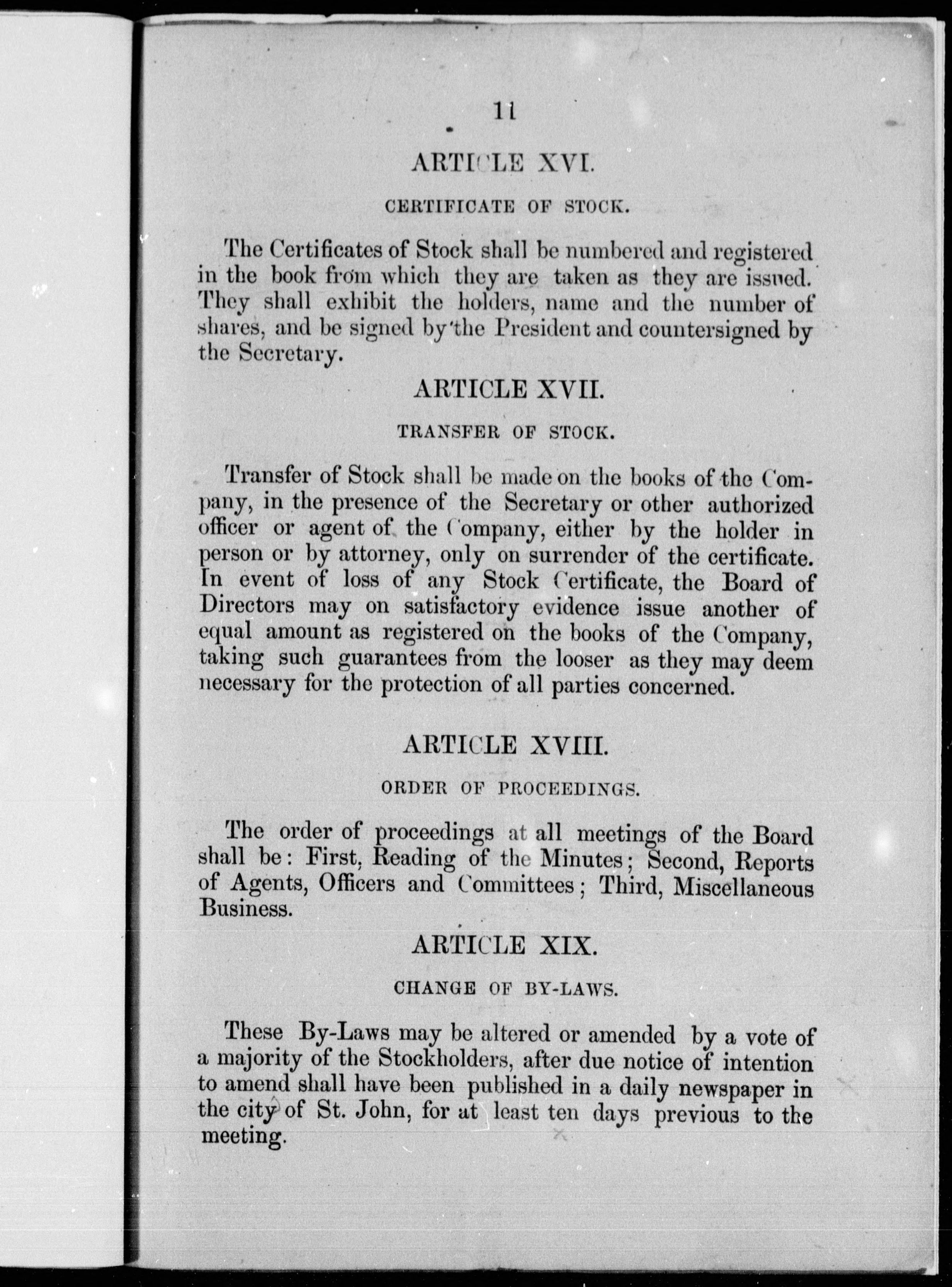 11

ARTICLE XVI.

CERTIFICATE OF STOCK.

The Certificates of Stock shall be numbered and registered in the book from which they are taken as they are issued. They shall exhibit the holders, name and the number of shares, and be signed by the President and countersigned by the Secretary.

ARTICLE XVII.

TRANSFER OF STOCK.

Transfer of Stock shall be made on the books of the Company, in the presence of the Secretary or other authorized officer or agent of the Company, either by the holder in person or by attorney, only on surrender of the certificate. In event of loss of any Stock Certificate, the Board of Directors may on satisfactory evidence issue another of equal amount as registered on the books of the Company, taking such guarantees from the looser as they may deem necessary for the protection of all parties concerned.

ARTICLE XVIII.

ORDER OF PROCEEDINGS.

The order of proceedings at all meetings of the Board shall be: First, Reading of the Minutes; Second, Reports of Agents, Officers and Committees; Third, Miscellaneous Business.

ARTICLE XIX.

CHANGE OF BY-LAWS.

These By-Laws may be altered or amended by a vote of a majority of the Stockholders, after due notice of intention to amend shall have been published in a daily newspaper in the city of St. John, for at least ten days previous to the meeting.